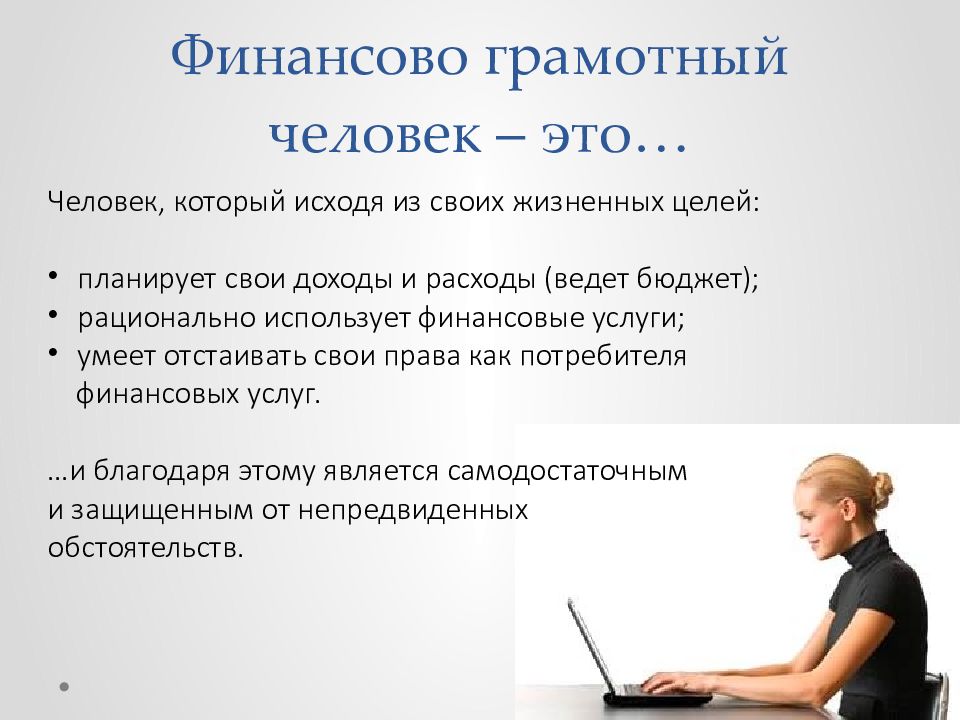 Финансово грамотный человек – это…

Человек, который исходя из своих жизненных целей:

• планирует свои доходы и расходы (ведет бюджет);
• рационально использует финансовые услуги;
• умеет отстаивать свои права как потребителя финансовых услуг.

…и благодаря этому является самодостаточным и защищенным от непредвиденных обстоятельств.